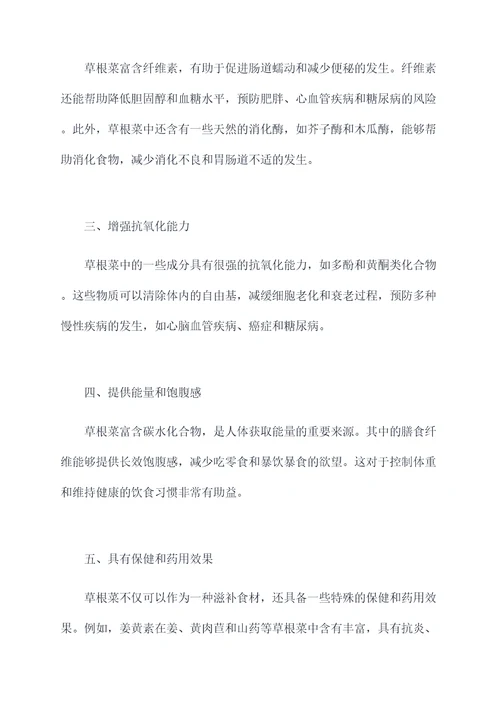 草根菜富含纤维素，有助于促进肠道蠕动和减少便秘的发生。纤维素还能帮助降低胆固醇和血糖水平，预防肥胖、心血管疾病和糖尿病的风险。此外，草根菜中还含有一些天然的消化酶，如芥子酶和木瓜酶，能够帮助消化食物，减少消化不良和胃肠道不适的发生。

三、增强抗氧化能力

草根菜中的一些成分具有很强的抗氧化能力，如多酚和黄酮类化合物。这些物质可以清除体内的自由基，减缓细胞老化和衰老过程，预防多种慢性疾病的发生，如心脑血管疾病、癌症和糖尿病。

四、提供能量和饱腹感

草根菜富含碳水化合物，是人体获取能量的重要来源。其中的膳食纤维能够提供长效饱腹感，减少吃零食和暴饮暴食的欲望。这对于控制体重和维持健康的饮食习惯非常有助益。

五、具有保健和药用效果

草根菜不仅可以作为一种滋补食材，还具备一些特殊的保健和药用效果。例如，姜黄素在姜、黄肉苣和山药等草根菜中含有丰富，具有抗炎、